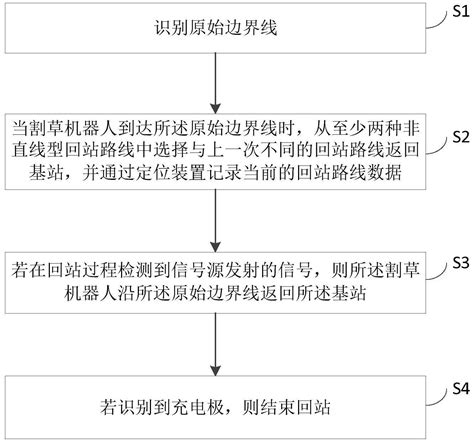 识别原始边界线

S1

当割草机器人到达所述原始边界线时，从至少两种非直线型回站路线中选择与上一次不同的回站路线返回基站，并通过定位装置记录当前的回站路线数据

S2

若在回站过程检测到信号源发射的信号，则所述割草机器人沿所述原始边界线返回所述基站

S3

若识别到充电极，则结束回站

S4